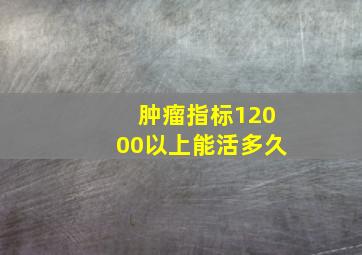 肿瘤指标12000以上能活多久